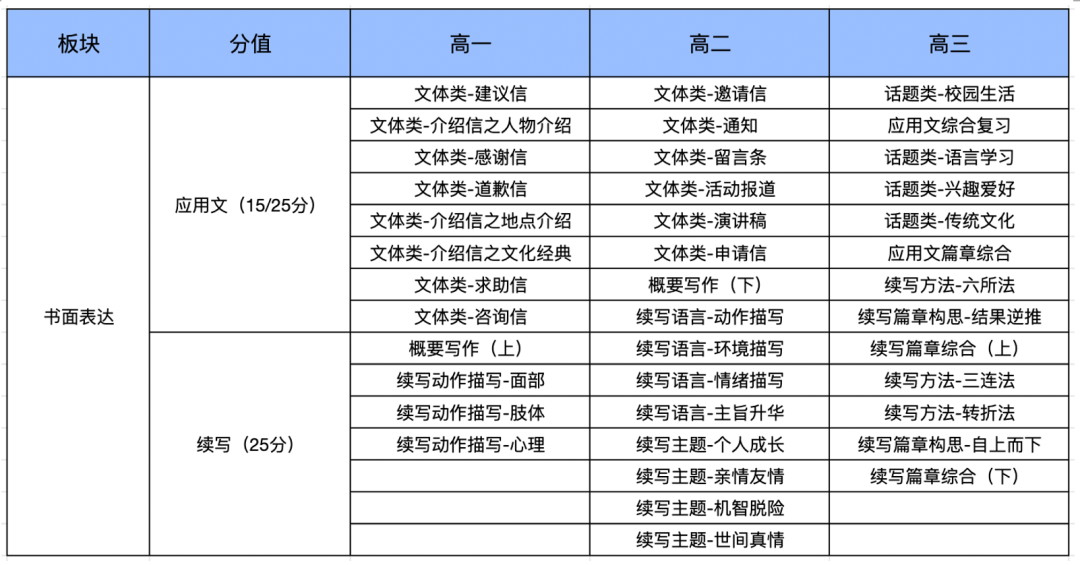 | 板块 | 分值 | 高一 | 高二 | 高三 |
|---|---|---|---|---|
| 书面表达 | 应用文（15/25分） | 文体类-建议信 | 文体类-邀请信 | 话题类-校园生活 |
| | | 文体类-介绍信之人物介绍 | 文体类-通知 | 应用文综合复习 |
| | | 文体类-感谢信 | 文体类-留言条 | 话题类-语言学习 |
| | | 文体类-道歉信 | 文体类-活动报道 | 话题类-兴趣爱好 |
| | | 文体类-介绍信之地点介绍 | 文体类-演讲稿 | 话题类-传统文化 |
| | | 文体类-介绍信之文化经典 | 文体类-申请信 | 应用文篇章综合 |
| | | 文体类-求助信 | 概要写作（下） | 续写方法-六所法 |
| | | 文体类-咨询信 | 续写语言-动作描写 | 续写篇章构思-结果逆推 |
| | 续写（25分） | 概要写作（上） | 续写语言-环境描写 | 续写篇章综合（上） |
| | | 续写动作描写-面部 | 续写语言-情绪描写 | 续写方法-三连法 |
| | | 续写动作描写-肢体 | 续写语言-主旨升华 | 续写方法-转折法 |
| | | 续写动作描写-心理 | 续写主题-个人成长 | 续写篇章构思-自上而下 |
| | | | 续写主题-亲情友情 | 续写篇章综合（下） |
| | | | 续写主题-机智脱险 | |
| | | | 续写主题-世间真情 | |